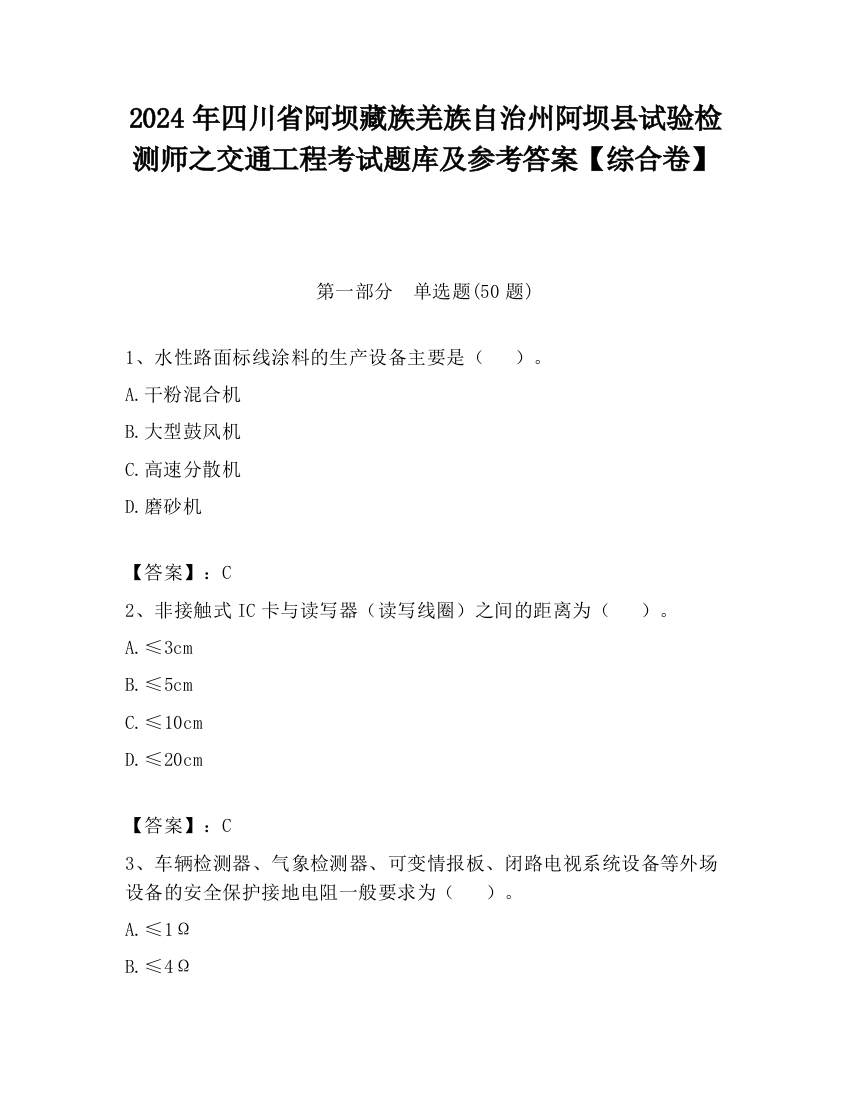 2024 年四川省阿坝藏族羌族自治州阿坝县试验检测师之交通工程考试题库及参考答案【综合卷】

第一部分　单选题(50 题)

1、水性路面标线涂料的生产设备主要是（　　）。

A.干粉混合机

B.大型鼓风机

C.高速分散机

D.磨砂机

【答案】：C

2、非接触式 IC 卡与读写器（读写线圈）之间的距离为（　　）。

A.≤3cm

B.≤5cm

C.≤10cm

D.≤20cm

【答案】：C

3、车辆检测器、气象检测器、可变情报板、闭路电视系统设备等外场设备的安全保护接地电阻一般要求为（　　）。

A.≤1Ω

B.≤4Ω